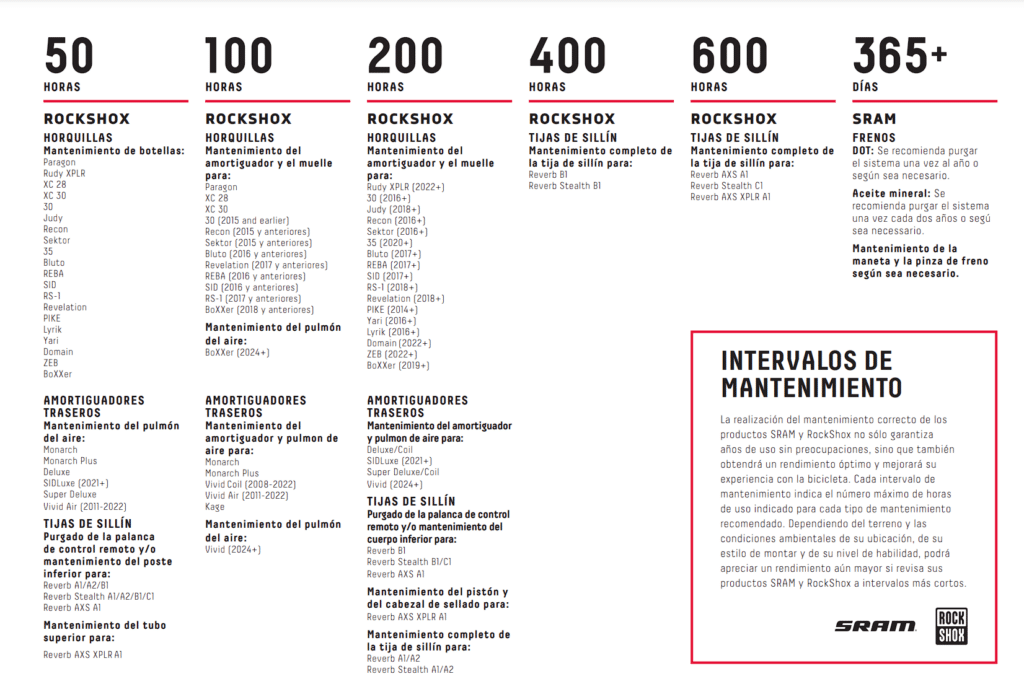 50
HORAS

ROCKSHOX
HORQUILLAS
Mantenimiento de botellas:
Paragon
Rudy XPLR
XC 28
XC 30
30
Judy
Recon
Sektor
35
Bluto
REBA
SID
RS-1
Revelation
PIKE
Lyrik
Yari
Domain
ZEB
BoXXer

AMORTIGUADORES TRASEROS
Mantenimiento del pulmón del aire:
Monarch
Monarch Plus
Deluxe
SIDLuxe (2021+)
Super Deluxe
Vivid Air (2011-2022)

TIJAS DE SILLÍN
Purgado de la palanca de control remoto y/o mantenimiento del poste inferior para:
Reverb A1/A2/B1
Reverb Stealth A1/A2/B1/C1
Reverb AXS A1

Mantenimiento del tubo superior para:
Reverb AXS XPLR A1

100
HORAS

ROCKSHOX
HORQUILLAS
Mantenimiento del amortiguador y el muelle para:
Paragon
XC 28
XC 30
30 (2015 and earlier)
Recon (2015 y anteriores)
Sektor (2015 y anteriores)
Bluto (2016 y anteriores)
Revelation (2017 y anteriores)
REBA (2016 y anteriores)
SID (2016 y anteriores)
RS-1 (2017 y anteriores)
BoXXer (2018 y anteriores)

Mantenimiento del pulmón del aire:
BoXXer (2024+)

AMORTIGUADORES TRASEROS
Mantenimiento del amortiguador y pulmon de aire para:
Monarch
Monarch Plus
Vivid Coil (2008-2022)
Vivid Air (2011-2022)
Kage

Mantenimiento del pulmón del aire:
Vivid (2024+)

200
HORAS

ROCKSHOX
HORQUILLAS
Mantenimiento del amortiguador y el muelle para:
Rudy XPLR (2022+)
30 (2016+)
Judy (2018+)
Recon (2016+)
Sektor (2016+)
35 (2020+)
Bluto (2017+)
REBA (2017+)
SID (2017+)
RS-1 (2018+)
Revelation (2018+)
PIKE (2014+)
Yari (2016+)
Lyrik (2016+)
Domain (2022+)
ZEB (2022+)
BoXXer (2019+)

AMORTIGUADORES TRASEROS
Mantenimiento del amortiguador y pulmon de aire para:
Deluxe/Coil
SIDLuxe (2021+)
Super Deluxe/Coil
Vivid (2024+)

TIJAS DE SILLÍN
Purgado de la palanca de control remoto y/o mantenimiento del cuerpo inferior para:
Reverb B1
Reverb Stealth B1/C1
Reverb AXS A1

Mantenimiento del pistón y del cabezal de sellado para:
Reverb AXS XPLR A1

Mantenimiento completo de la tija de sillín para:
Reverb A1/A2
Reverb Stealth A1/A2

400
HORAS

ROCKSHOX
TIJAS DE SILLÍN
Mantenimiento completo de la tija de sillín para:
Reverb B1
Reverb Stealth B1

600
HORAS

ROCKSHOX
TIJAS DE SILLÍN
Mantenimiento completo de la tija de sillín para:
Reverb AXS A1
Reverb Stealth C1
Reverb AXS XPLR A1

365+
DÍAS

SRAM
FRENOS
DOT: Se recomienda purgar el sistema una vez al año o según sea necesario.

Aceite mineral: Se recomienda purgar el sistema una vez cada dos años o segú sea necesario.

Mantenimiento de la maneta y la pinza de freno según sea necesario.

INTERVALOS DE MANTENIMIENTO

La realización del mantenimiento correcto de los productos SRAM y RockShox no sólo garantiza años de uso sin preocupaciones, sino que también obtendrá un rendimiento óptimo y mejorará su experiencia con la bicicleta. Cada intervalo de mantenimiento indica el número máximo de horas de uso indicado para cada tipo de mantenimiento recomendado. Dependiendo del terreno y las condiciones ambientales de su ubicación, de su estilo de montar y de su nivel de habilidad, podrá apreciar un rendimiento aún mayor si revisa sus productos SRAM y RockShox a intervalos más cortos.

SRAM
ROCK SHOX